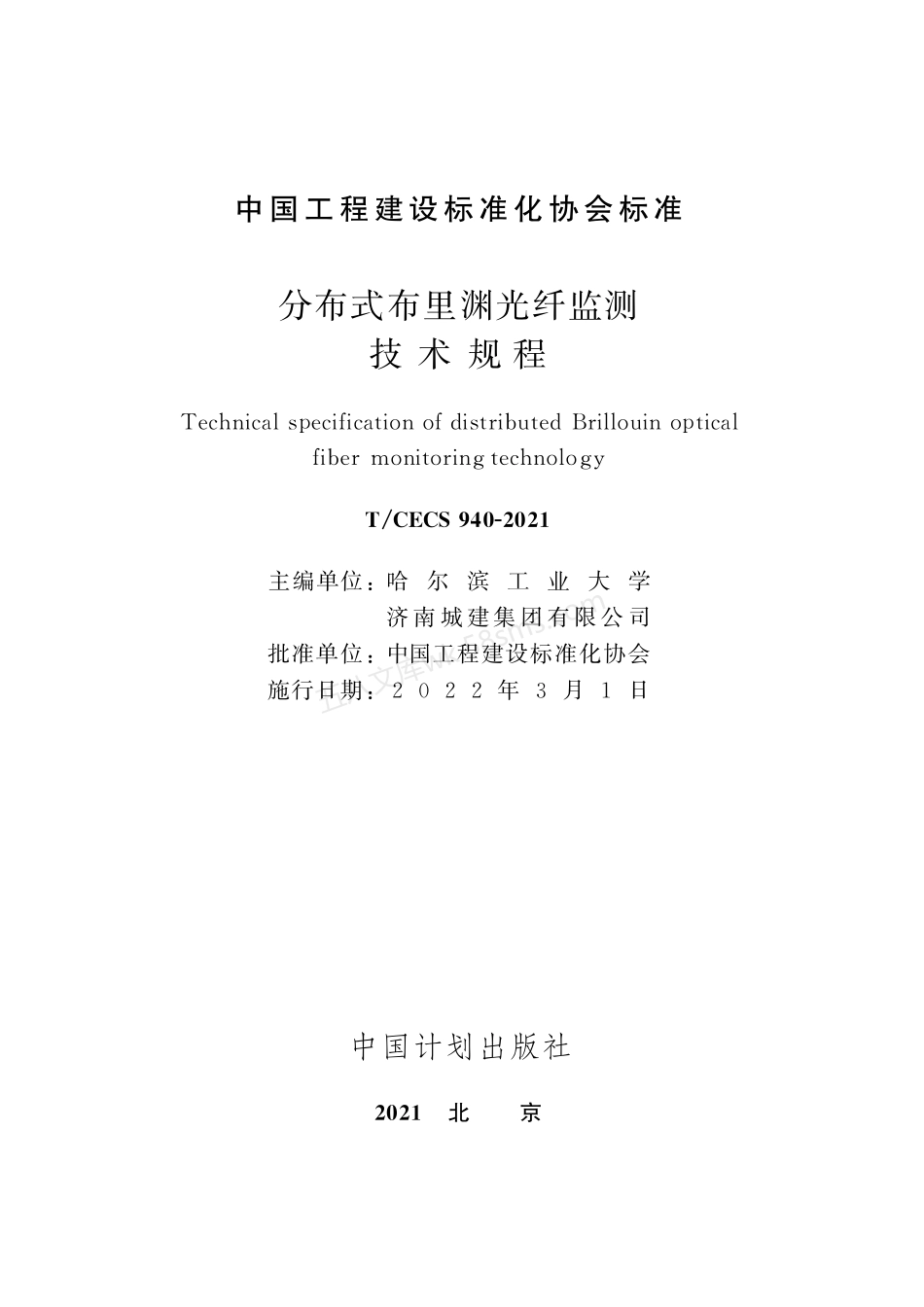 中国工程建设标准化协会标准

分布式布里渊光纤监测
技术规程

Technical specification of distributed Brillouin optical fiber monitoring technology

T/CECS 940-2021

主编单位：哈尔滨工业大学
济南城建集团有限公司
批准单位：中国工程建设标准化协会
施行日期：2022年3月1日

中国计划出版社

2021 北 京